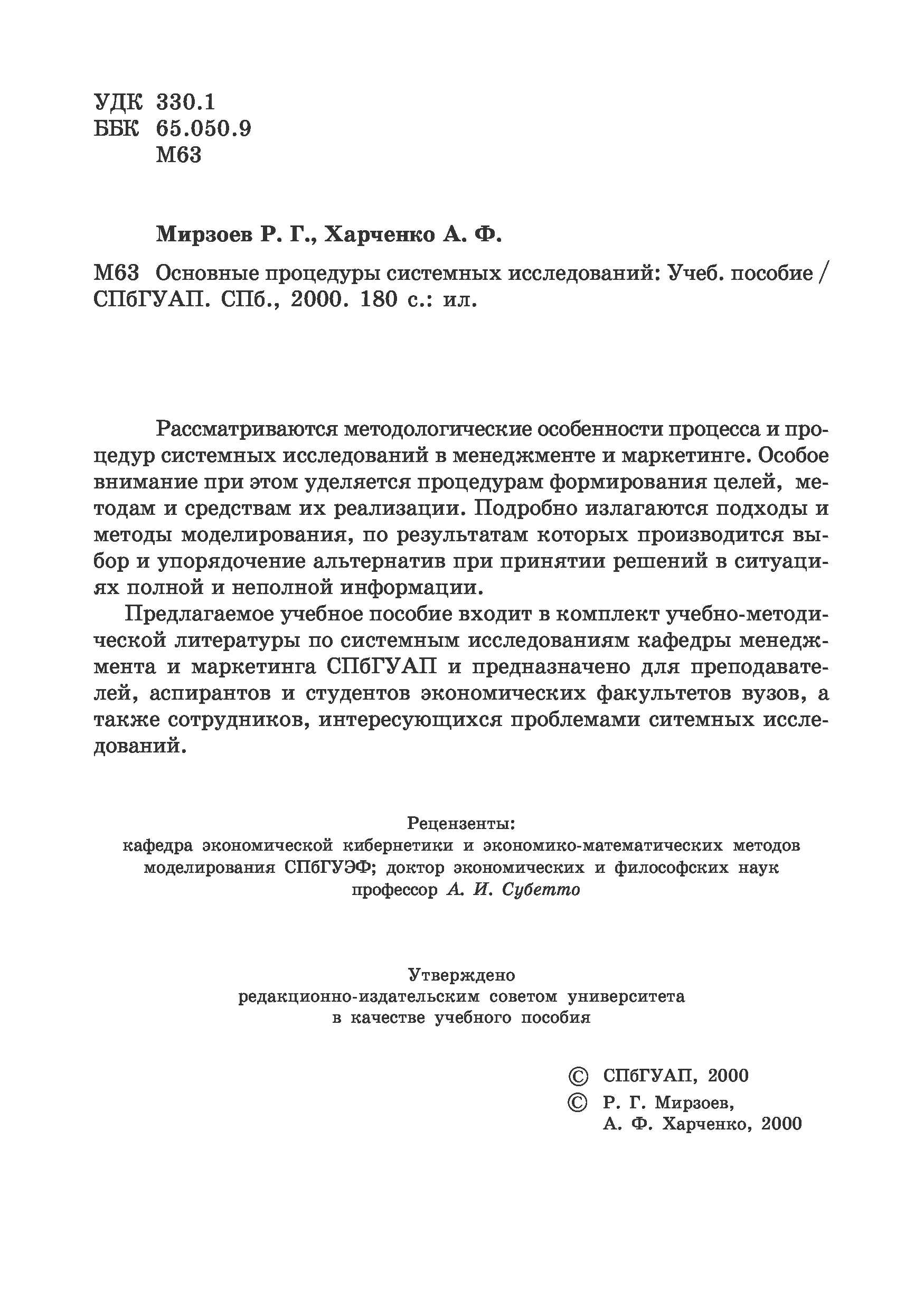 УДК 330.1
ББК 65.050.9
М63

Мирзоев Р. Г., Харченко А. Ф.

М63 Основные процедуры системных исследований: Учеб. пособие / СПбГУАП. СПб., 2000. 180 с.: ил.

Рассматриваются методологические особенности процесса и процедур системных исследований в менеджменте и маркетинге. Особое внимание при этом уделяется процедурам формирования целей, методам и средствам их реализации. Подробно излагаются подходы и методы моделирования, по результатам которых производится выбор и упорядочение альтернатив при принятии решений в ситуациях полной и неполной информации.

Предлагаемое учебное пособие входит в комплект учебно-методической литературы по системным исследованиям кафедры менеджмента и маркетинга СПбГУАП и предназначено для преподавателей, аспирантов и студентов экономических факультетов вузов, а также сотрудников, интересующихся проблемами ситемных исследований.

Рецензенты:
кафедра экономической кибернетики и экономико-математических методов моделирования СПбГУЭФ; доктор экономических и философских наук профессор А. И. Субетто

Утверждено
редакционно-издательским советом университета
в качестве учебного пособия

© СПбГУАП, 2000
© Р. Г. Мирзоев,
А. Ф. Харченко, 2000